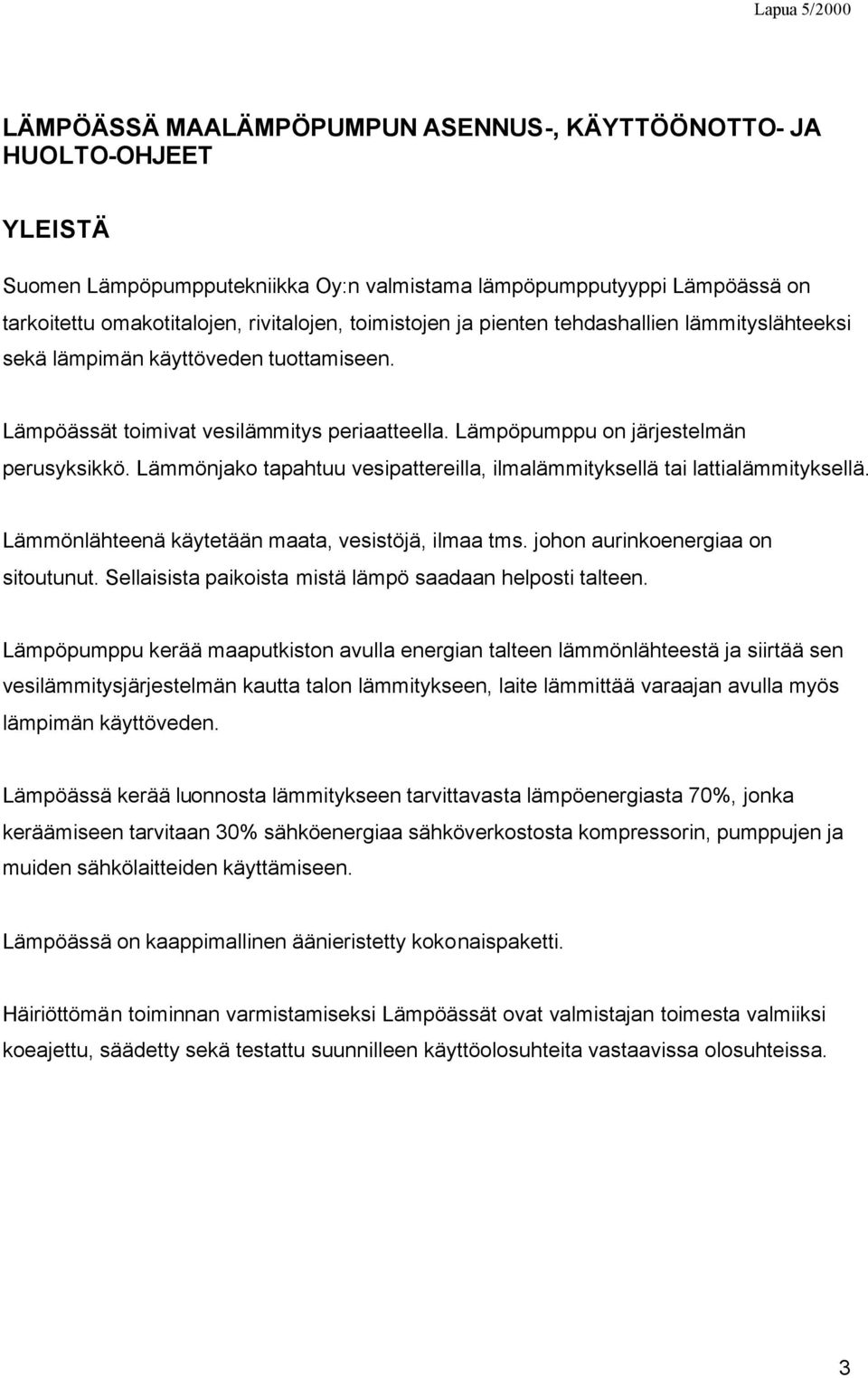 Lapua 5/2000

LÄMPÖÄSSÄ MAALÄMPÖPUMPUN ASENNUS-, KÄYTTÖÖNOTTO- JA HUOLTO-OHJEET

YLEISTÄ

Suomen Lämpöpumpputekniikka Oy:n valmistama lämpöpumpputyyppi Lämpöässä on tarkoitettu omakotitalojen, rivitalojen, toimistojen ja pienten tehdashallien lämmityslähteeksi sekä lämpimän käyttöveden tuottamiseen.

Lämpöässät toimivat vesilämmitys periaatteella. Lämpöpumppu on järjestelmän perusyksikkö. Lämmönjako tapahtuu vesipattereilla, ilmalämmityksellä tai lattialämmityksellä.

Lämmönlähteenä käytetään maata, vesistöjä, ilmaa tms. johon aurinkoenergiaa on sitoutunut. Sellaisista paikoista mistä lämpö saadaan helposti talteen.

Lämpöpumppu kerää maaputkiston avulla energian talteen lämmönlähteestä ja siirtää sen vesilämmitysjärjestelmän kautta talon lämmitykseen, laite lämmittää varaajan avulla myös lämpimän käyttöveden.

Lämpöässä kerää luonnosta lämmitykseen tarvittavasta lämpöenergiasta 70%, jonka keräämiseen tarvitaan 30% sähköenergiaa sähköverkostosta kompressorin, pumppujen ja muiden sähkölaitteiden käyttämiseen.

Lämpöässä on kaappimallinen äänieristetty kokonaispaketti.

Häiriöttömän toiminnan varmistamiseksi Lämpöässät ovat valmistajan toimesta valmiiksi koeajettu, säädetty sekä testattu suunnilleen käyttöolosuhteita vastaavissa olosuhteissa.

3